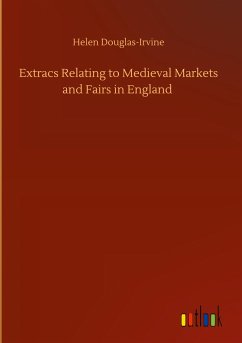 Helen Douglas-Irvine

Extracs Relating to Medieval Markets and Fairs in England

outlook